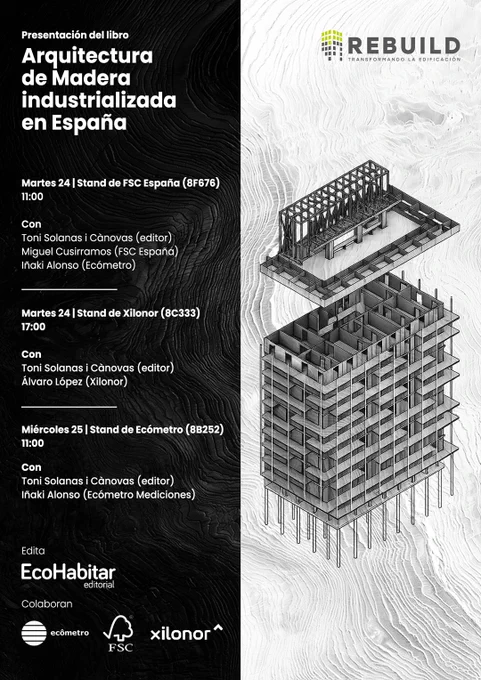 Presentación del libro

Arquitectura de Madera industrializada en España

Martes 24 | Stand de FSC España (8F676)
11:00

Con
Toni Solanas i Cànovas (editor)
Miguel Cusirramos (FSC España)
Iñaki Alonso (Ecómetro)

Martes 24 | Stand de Xilonor (8C333)
17:00

Con
Toni Solanas i Cànovas (editor)
Álvaro López (Xilonor)

Miércoles 25 | Stand de Ecómetro (8B252)
11:00

Con
Toni Solanas i Cànovas (editor)
Iñaki Alonso (Ecómetro Mediciones)

Edita
EcoHabitar editorial

Colaboran
ecómetro
FSC
xilonor

REBUILD
TRANSFORMANDO LA EDIFICACIÓN